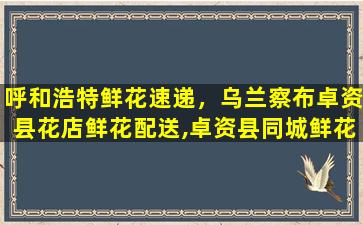 呼和浩特鲜花速递，乌兰察布卓资县花店鲜花配送,卓资县同城鲜花